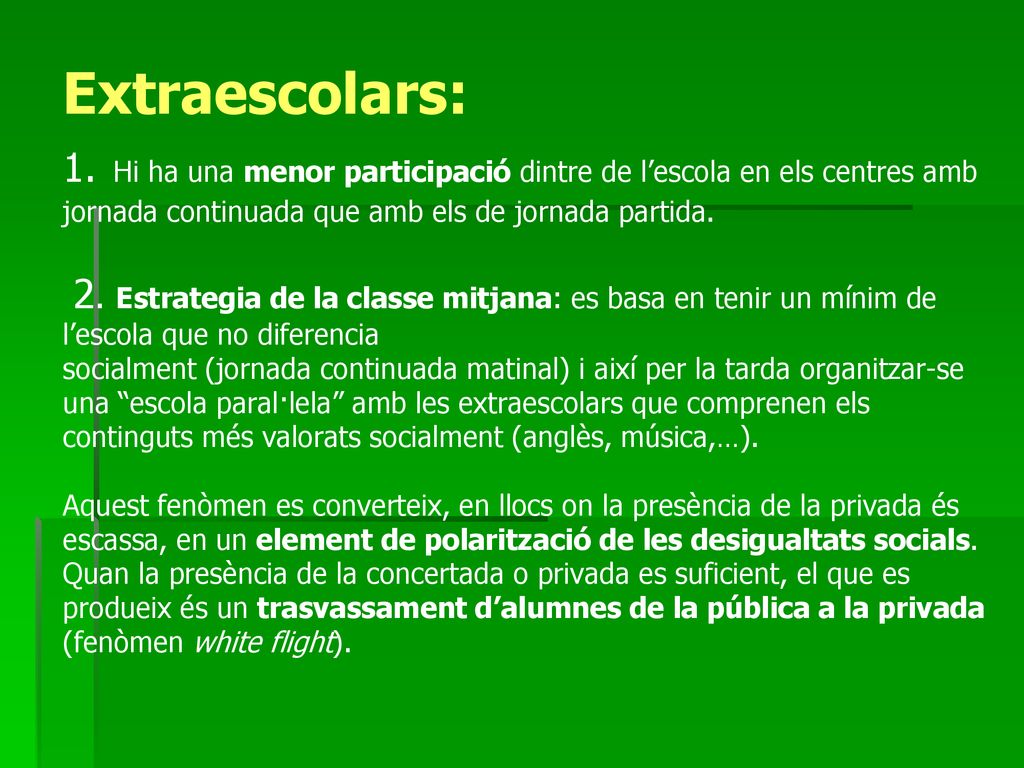 Extraescolars:

1. Hi ha una menor participació dintre de l’escola en els centres amb jornada continuada que amb els de jornada partida.

2. Estrategia de la classe mitjana: es basa en tenir un mínim de l’escola que no diferencia socialment (jornada continuada matinal) i així per la tarda organitzar-se una “escola paral·lela” amb les extraescolars que comprenen els continguts més valorats socialment (anglès, música,…).

Aquest fenòmen es converteix, en llocs on la presència de la privada és escassa, en un element de polarització de les desigualtats socials. Quan la presència de la concertada o privada es suficient, el que es produeix és un trasvassament d’alumnes de la pública a la privada (fenòmen white flight).